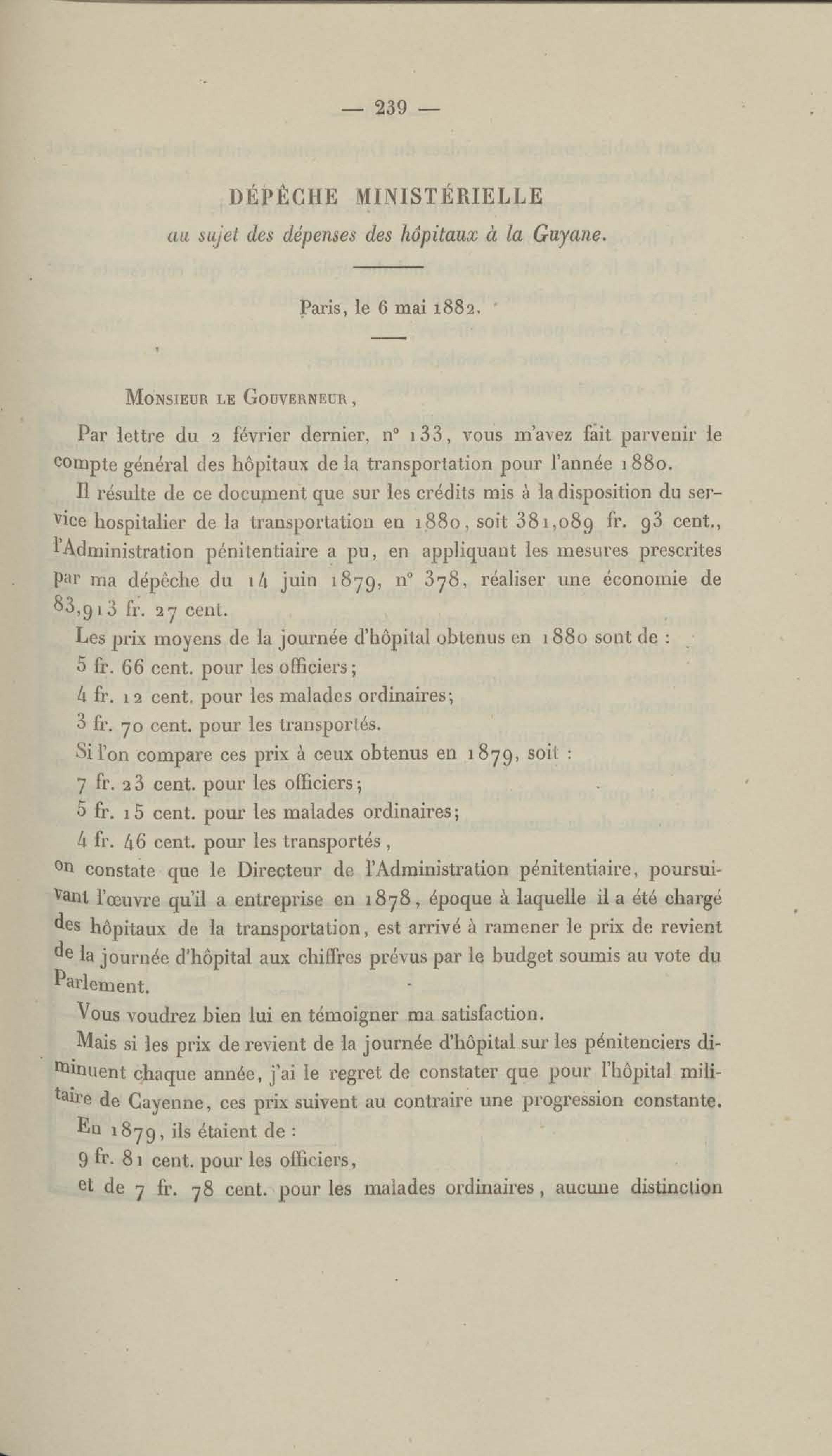 — 239 —

DÉPÊCHE MINISTÉRIELLE
au sujet des dépenses des hôpitaux à la Guyane.

Paris, le 6 mai 1882.

Monsieur le Gouverneur,

Par lettre du 2 février dernier, n° 133, vous m'avez fait parvenir le compte général des hôpitaux de la transportation pour l'année 1880.

Il résulte de ce document que sur les crédits mis à la disposition du service hospitalier de la transportation en 1880, soit 381,089 fr. 93 cent., l'Administration pénitentiaire a pu, en appliquant les mesures prescrites par ma dépêche du 14 juin 1879, n° 378, réaliser une économie de 83,913 fr. 27 cent.

Les prix moyens de la journée d'hôpital obtenus en 1880 sont de :

5 fr. 66 cent. pour les officiers;

4 fr. 12 cent. pour les malades ordinaires;

3 fr. 70 cent. pour les transportés.

Si l'on compare ces prix à ceux obtenus en 1879, soit :

7 fr. 23 cent. pour les officiers;

5 fr. 15 cent. pour les malades ordinaires;

4 fr. 46 cent. pour les transportés,

on constate que le Directeur de l'Administration pénitentiaire, poursuivant l'œuvre qu'il a entreprise en 1878, époque à laquelle il a été chargé des hôpitaux de la transportation, est arrivé à ramener le prix de revient de la journée d'hôpital aux chiffres prévus par le budget soumis au vote du Parlement.

Vous voudrez bien lui en témoigner ma satisfaction.

Mais si les prix de revient de la journée d'hôpital sur les pénitenciers diminuent chaque année, j'ai le regret de constater que pour l'hôpital militaire de Cayenne, ces prix suivent au contraire une progression constante.

En 1879, ils étaient de :

9 fr. 81 cent. pour les officiers,

et de 7 fr. 78 cent. pour les malades ordinaires, aucune distinction